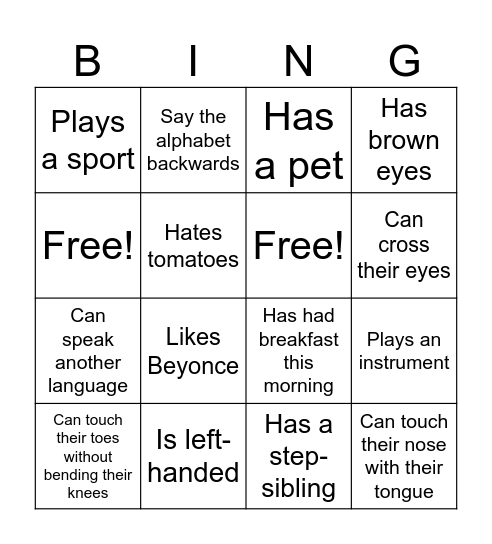 | B | I | N | G |
|---|---|---|---|
| Plays a sport | Say the alphabet backwards | Has a pet | Has brown eyes |
| Free! | Hates tomatoes | Free! | Can cross their eyes |
| Can speak another language | Likes Beyonce | Has had breakfast this morning | Plays an instrument |
| Can touch their toes without bending their knees | Is left-handed | Has a step-sibling | Can touch their nose with their tongue |